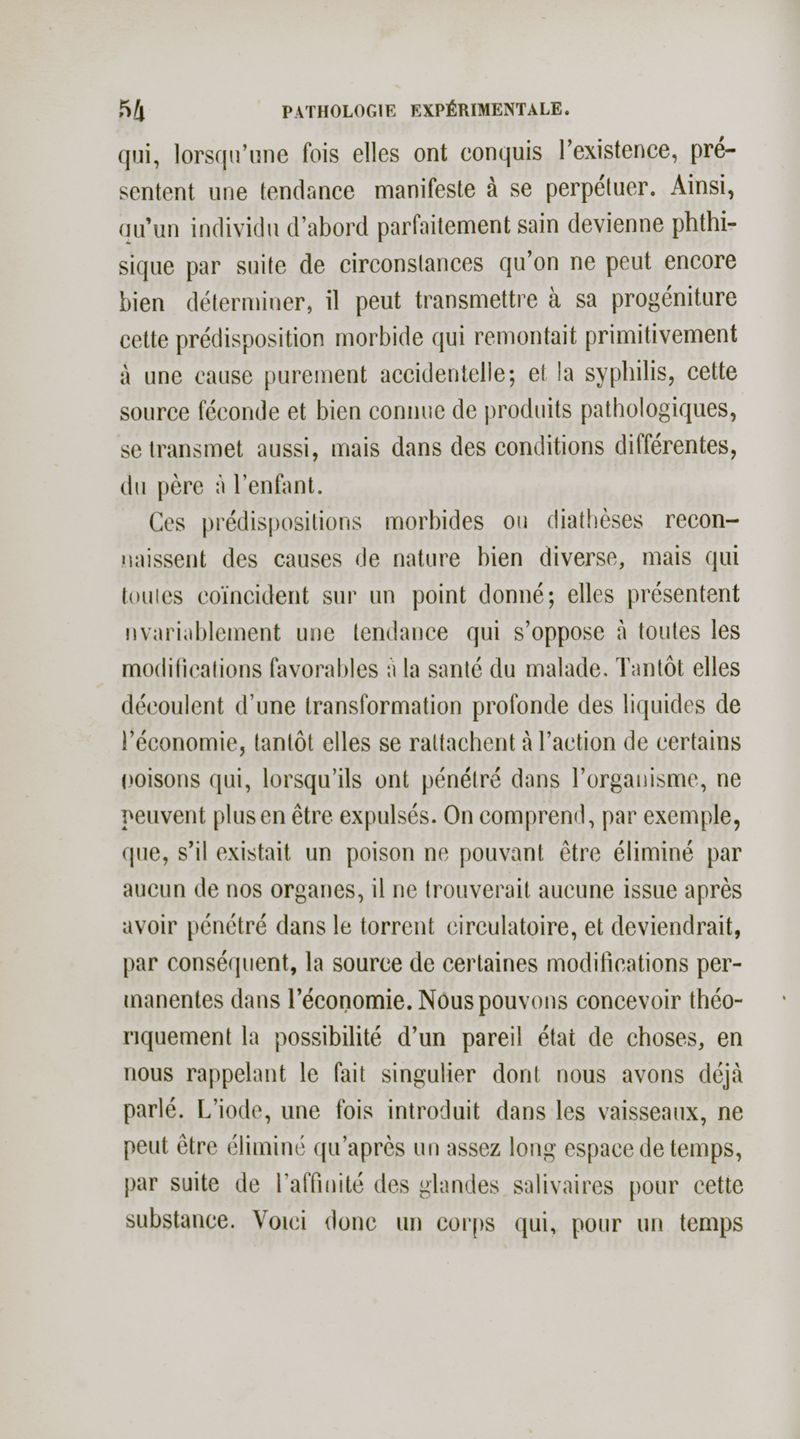 54 PATHOLOGIE EXPÉRIMENTALE.

qui, lorsqu'une fois elles ont conquis l'existence, présentent une tendance manifeste à se perpétuer. Ainsi, qu'un individu d'abord parfaitement sain devienne phthisique par suite de circonstances qu'on ne peut encore bien déterminer, il peut transmettre à sa progéniture cette prédisposition morbide qui remontait primitivement à une cause purement accidentelle; et la syphilis, cette source féconde et bien connue de produits pathologiques, se transmet aussi, mais dans des conditions différentes, du père à l'enfant.

Ces prédispositions morbides ou diathèses reconnaissent des causes de nature bien diverse, mais qui toutes coïncident sur un point donné; elles présentent nvariablement une tendance qui s'oppose à toutes les modifications favorables à la santé du malade. Tantôt elles découlent d'une transformation profonde des liquides de l'économie, tantôt elles se rattachent à l'action de certains poisons qui, lorsqu'ils ont pénétré dans l'organisme, ne peuvent plus en être expulsés. On comprend, par exemple, que, s'il existait un poison ne pouvant être éliminé par aucun de nos organes, il ne trouverait aucune issue après avoir pénétré dans le torrent circulatoire, et deviendrait, par conséquent, la source de certaines modifications permanentes dans l'économie. Nous pouvons concevoir théoriquement la possibilité d'un pareil état de choses, en nous rappelant le fait singulier dont nous avons déjà parlé. L'iode, une fois introduit dans les vaisseaux, ne peut être éliminé qu'après un assez long espace de temps, par suite de l'affinité des glandes salivaires pour cette substance. Voici donc un corps qui, pour un temps